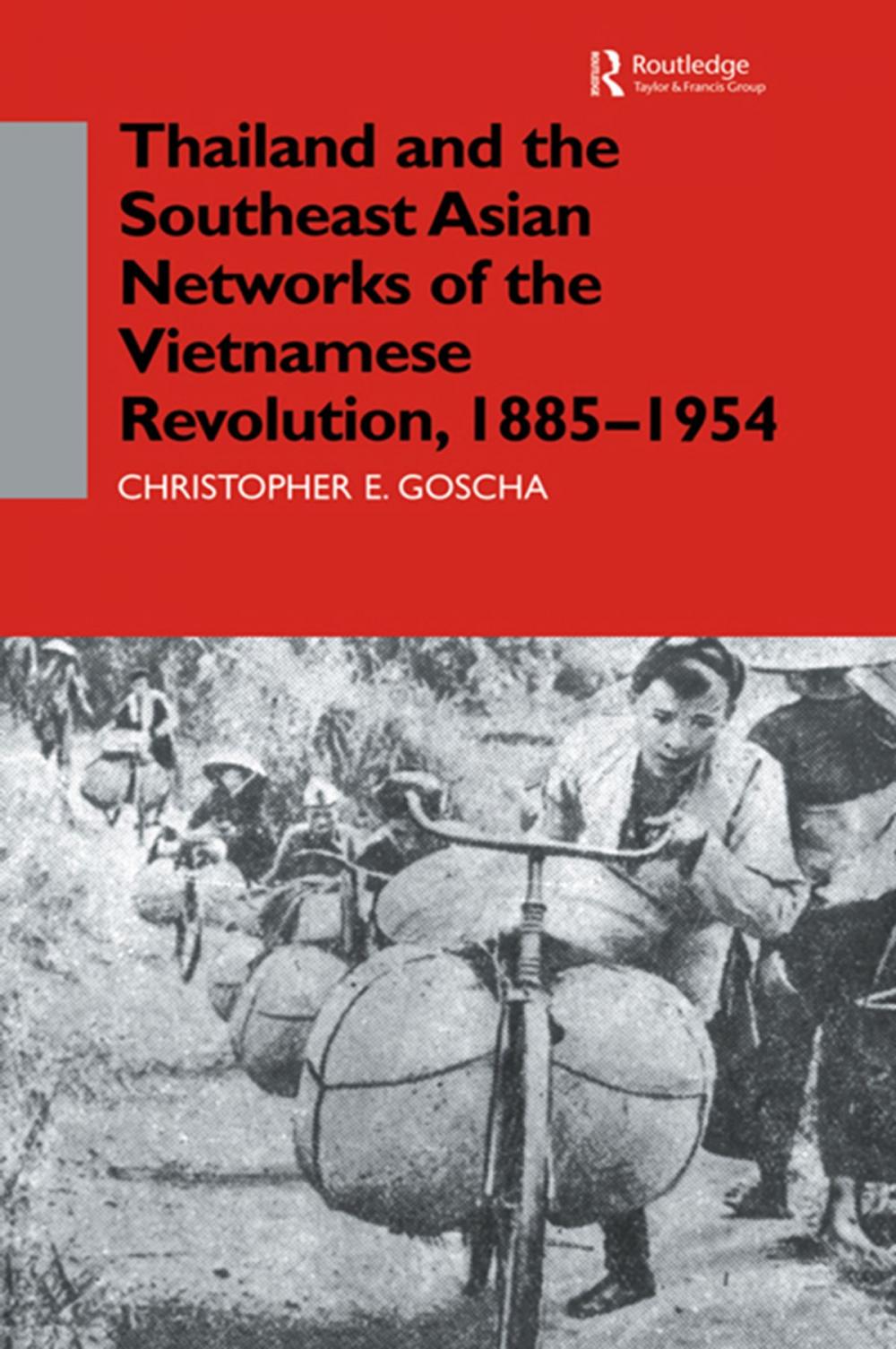 Routledge
Taylor & Francis Group

Thailand and the Southeast Asian Networks of the Vietnamese Revolution, 1885–1954

CHRISTOPHER E. GOSCHA